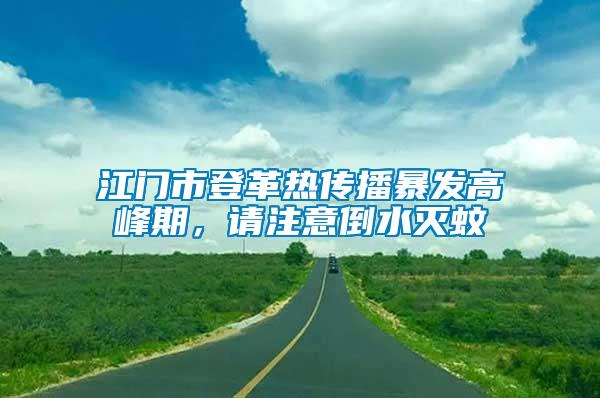 江门市登革热传播暴发高峰期，请注意倒水灭蚊